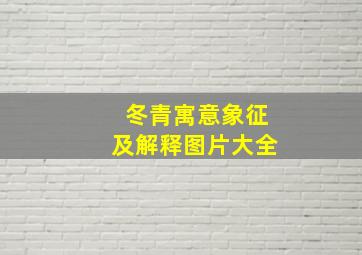 冬青寓意象征
及解释图片大全